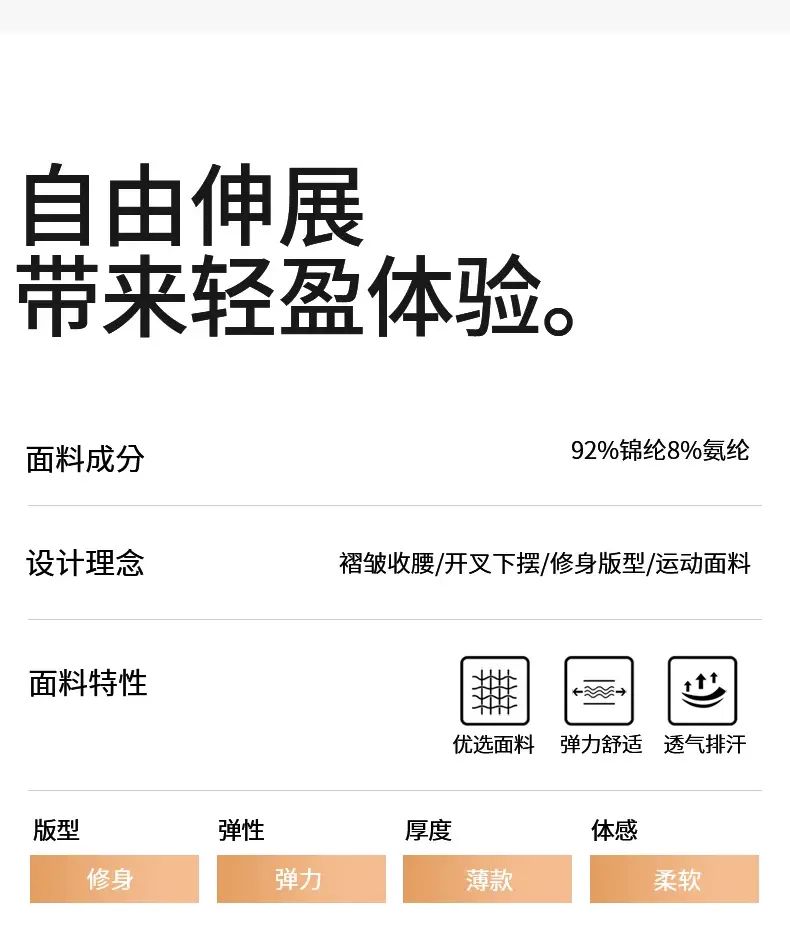 自由伸展
带来轻盈体验。

面料成分 92%锦纶8%氨纶

设计理念 褶皱收腰/开叉下摆/修身版型/运动面料

面料特性

优选面料 弹力舒适 透气排汗

版型
修身

弹性
弹力

厚度
薄款

体感
柔软